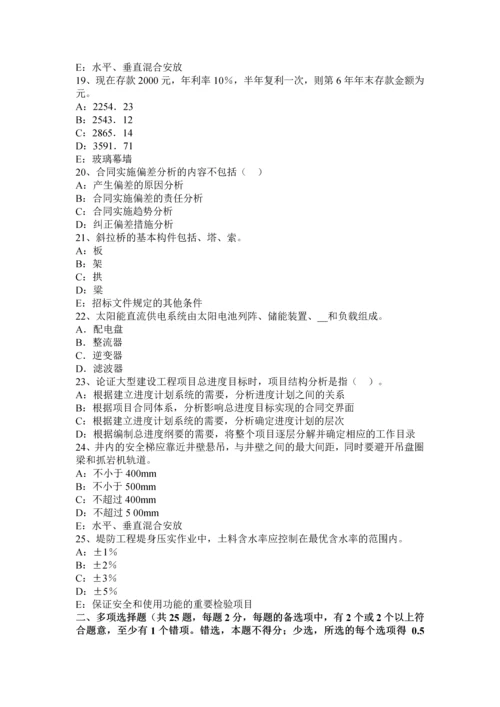 E：水平、垂直混合安放
19、现在存款 2000 元，年利率 10%，半年复利一次，则第 6 年年末存款金额为元。
A：2254．23
B：2543．12
C：2865．14
D：3591．71
E：玻璃幕墙
20、合同实施偏差分析的内容不包括（ ）
A：产生偏差的原因分析
B：合同实施偏差的责任分析
C：合同实施趋势分析
D：纠正偏差措施分析
21、斜拉桥的基本构件包括、塔、索。
A：板
B：架
C：拱
D：梁
E：招标文件规定的其他条件
22、太阳能直流供电系统由太阳电池列阵、储能装置、__和负载组成。
A．配电盘
B．整流器
C．逆变器
D．滤波器
23、论证大型建设工程项目总进度目标时，项目结构分析是指（ ）。
A：根据建立进度计划系统的需要，分析进度计划之间的关系
B：根据项目合同体系，分析影响总进度目标实现的合同交界面
C：根据建立进度计划系统的需要，分析确定进度计划的层次
D：根据编制总进度纲要的需要，将整个项目逐层分解并确定相应的工作目录
24、井内的安全梯应靠近井壁悬吊，与井壁之间的最大间距，同时要避开吊盘圈梁和抓岩机轨道。
A：不小于 400mm
B：不小于 500mm
C：不超过 400mm
D：不超过 5 00mm
E：水平、垂直混合安放
25、堤防工程堤身压实作业中，土料含水率应控制在最优含水率的范围内。
A：±1%
B：±2%
C：±3%
D：±5%
E：保证安全和使用功能的重要检验项目
二、多项选择题（共 25 题，每题 2 分，每题的备选项中，有 2 个或 2 个以上符合题意，至少有 1 个错项。错选，本题不得分；少选，所选的每个选项得 0.5